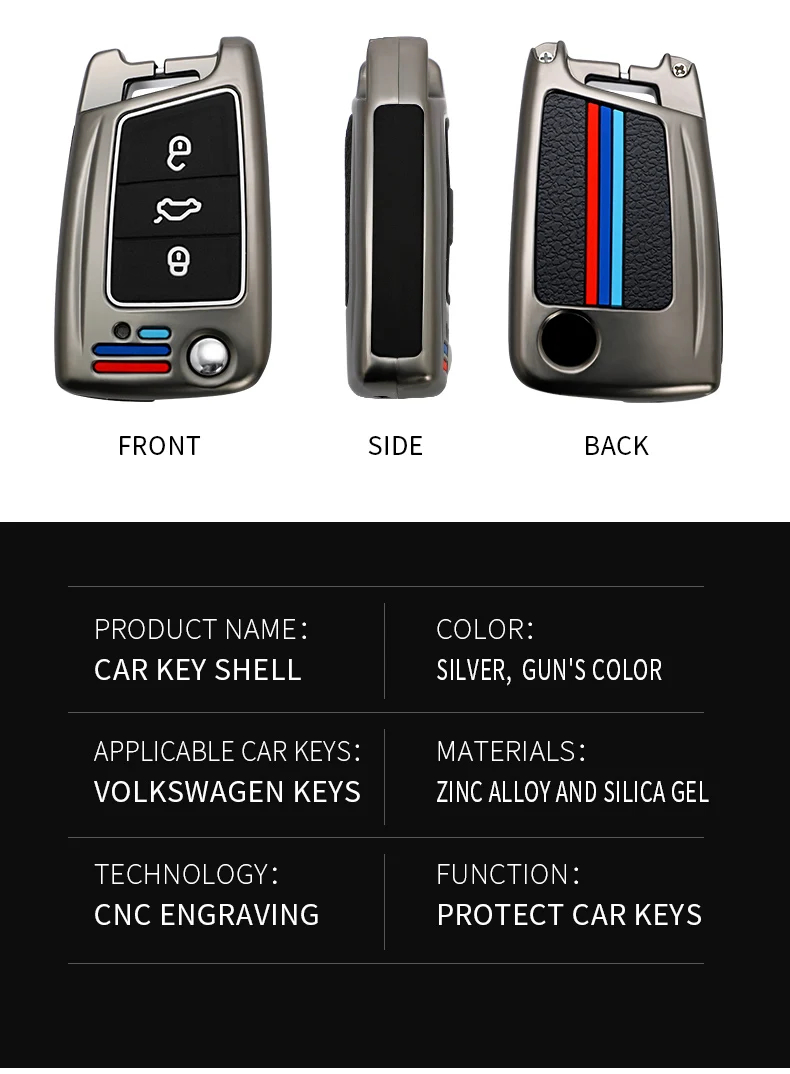 FRONT

SIDE

BACK

PRODUCT NAME:
CAR KEY SHELL

COLOR:
SILVER, GUN'S COLOR

APPLICABLE CAR KEYS:
VOLKSWAGEN KEYS

MATERIALS:
ZINC ALLOY AND SILICA GEL

TECHNOLOGY:
CNC ENGRAVING

FUNCTION:
PROTECT CAR KEYS